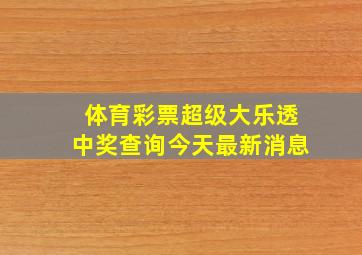 体育彩票超级大乐透
中奖查询今天最新消息